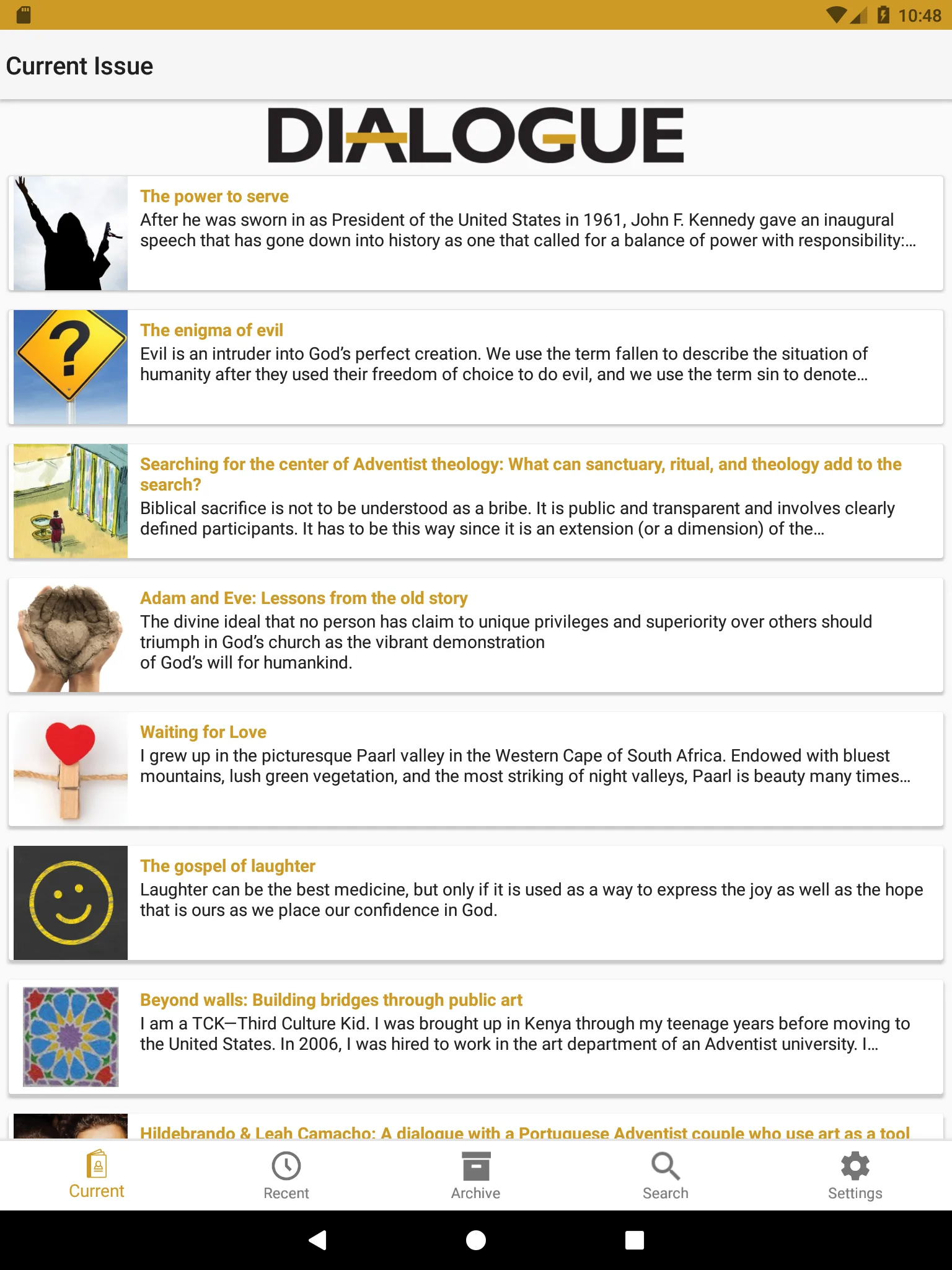 10:48

Current Issue

DIALOGUE

The power to serve
After he was sworn in as President of the United States in 1961, John F. Kennedy gave an inaugural speech that has gone down into history as one that called for a balance of power with responsibility:...

The enigma of evil
Evil is an intruder into God's perfect creation. We use the term fallen to describe the situation of humanity after they used their freedom of choice to do evil, and we use the term sin to denote...

Searching for the center of Adventist theology: What can sanctuary, ritual, and theology add to the search?
Biblical sacrifice is not to be understood as a bribe. It is public and transparent and involves clearly defined participants. It has to be this way since it is an extension (or a dimension) of the...

Adam and Eve: Lessons from the old story
The divine ideal that no person has claim to unique privileges and superiority over others should triumph in God's church as the vibrant demonstration
of God's will for humankind.

Waiting for Love
I grew up in the picturesque Paarl valley in the Western Cape of South Africa. Endowed with bluest mountains, lush green vegetation, and the most striking of night valleys, Paarl is beauty many times...

The gospel of laughter
Laughter can be the best medicine, but only if it is used as a way to express the joy as well as the hope that is ours as we place our confidence in God.

Beyond walls: Building bridges through public art
I am a TCK—Third Culture Kid. I was brought up in Kenya through my teenage years before moving to the United States. In 2006, I was hired to work in the art department of an Adventist university. I...

Hildebrando & Leah Camacho: A dialogue with a Portuguese Adventist couple who use art as a tool

Current Recent Archive Search Settings